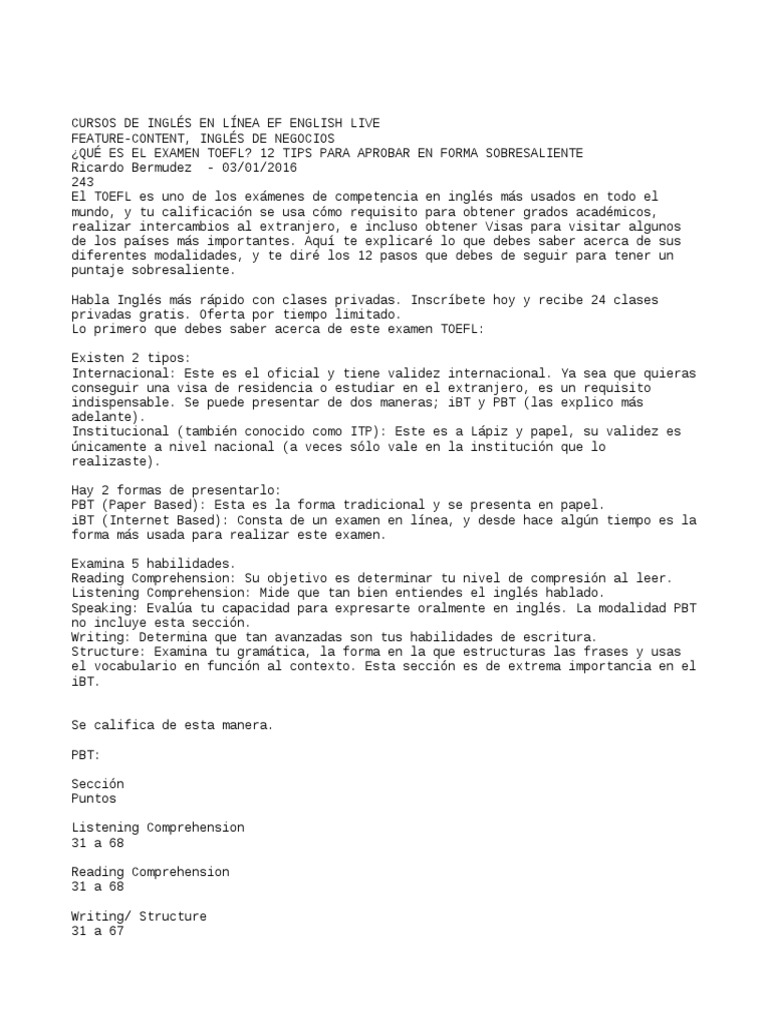 CURSOS DE INGLÉS EN LÍNEA EF ENGLISH LIVE
FEATURE-CONTENT, INGLÉS DE NEGOCIOS
¿QUÉ ES EL EXAMEN TOEFL? 12 TIPS PARA APROBAR EN FORMA SOBRESALIENTE
Ricardo Bermudez - 03/01/2016
243
El TOEFL es uno de los exámenes de competencia en inglés más usados en todo el mundo, y tu calificación se usa cómo requisito para obtener grados académicos, realizar intercambios al extranjero, e incluso obtener Visas para visitar algunos de los países más importantes. Aquí te explicaré lo que debes saber acerca de sus diferentes modalidades, y te diré los 12 pasos que debes de seguir para tener un puntaje sobresaliente.

Habla Inglés más rápido con clases privadas. Inscríbete hoy y recibe 24 clases privadas gratis. Oferta por tiempo limitado.
Lo primero que debes saber acerca de este examen TOEFL:

Existen 2 tipos:
Internacional: Este es el oficial y tiene validez internacional. Ya sea que quieras conseguir una visa de residencia o estudiar en el extranjero, es un requisito indispensable. Se puede presentar de dos maneras; iBT y PBT (las explico más adelante).
Institucional (también conocido como ITP): Este es a Lápiz y papel, su validez es únicamente a nivel nacional (a veces sólo vale en la institución que lo realizaste).

Hay 2 formas de presentarlo:
PBT (Paper Based): Esta es la forma tradicional y se presenta en papel.
iBT (Internet Based): Consta de un examen en línea, y desde hace algún tiempo es la forma más usada para realizar este examen.

Examina 5 habilidades.
Reading Comprehension: Su objetivo es determinar tu nivel de compresión al leer.
Listening Comprehension: Mide que tan bien entiendes el inglés hablado.
Speaking: Evalúa tu capacidad para expresarte oralmente en inglés. La modalidad PBT no incluye esta sección.
Writing: Determina que tan avanzadas son tus habilidades de escritura.
Structure: Examina tu gramática, la forma en la que estructuras las frases y usas el vocabulario en función al contexto. Esta sección es de extrema importancia en el iBT.

Se califica de esta manera.

PBT:

Sección
Puntos

Listening Comprehension
31 a 68

Reading Comprehension
31 a 68

Writing/ Structure
31 a 67